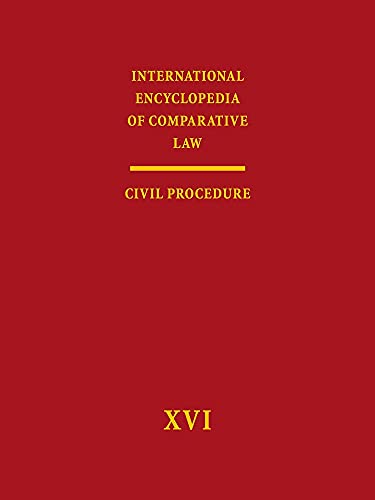 INTERNATIONAL ENCYCLOPEDIA OF COMPARATIVE LAW

CIVIL PROCEDURE

XVI